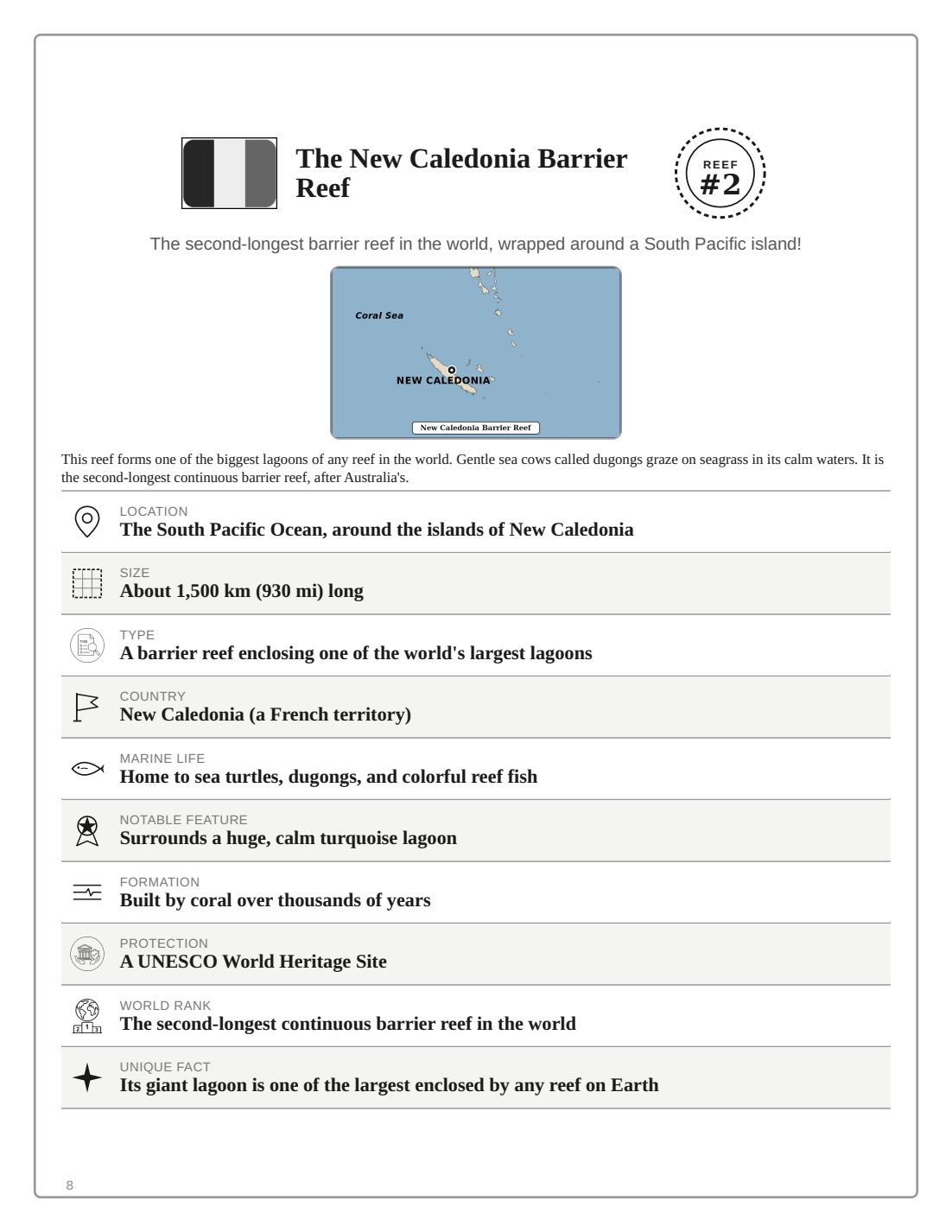 The New Caledonia Barrier Reef

REEF
#2

The second-longest barrier reef in the world, wrapped around a South Pacific island!

Coral Sea

NEW CALEDONIA

New Caledonia Barrier Reef

This reef forms one of the biggest lagoons of any reef in the world. Gentle sea cows called dugongs graze on seagrass in its calm waters. It is the second-longest continuous barrier reef, after Australia's.

LOCATION
The South Pacific Ocean, around the islands of New Caledonia

SIZE
About 1,500 km (930 mi) long

TYPE
A barrier reef enclosing one of the world's largest lagoons

COUNTRY
New Caledonia (a French territory)

MARINE LIFE
Home to sea turtles, dugongs, and colorful reef fish

NOTABLE FEATURE
Surrounds a huge, calm turquoise lagoon

FORMATION
Built by coral over thousands of years

PROTECTION
A UNESCO World Heritage Site

WORLD RANK
The second-longest continuous barrier reef in the world

UNIQUE FACT
Its giant lagoon is one of the largest enclosed by any reef on Earth

8